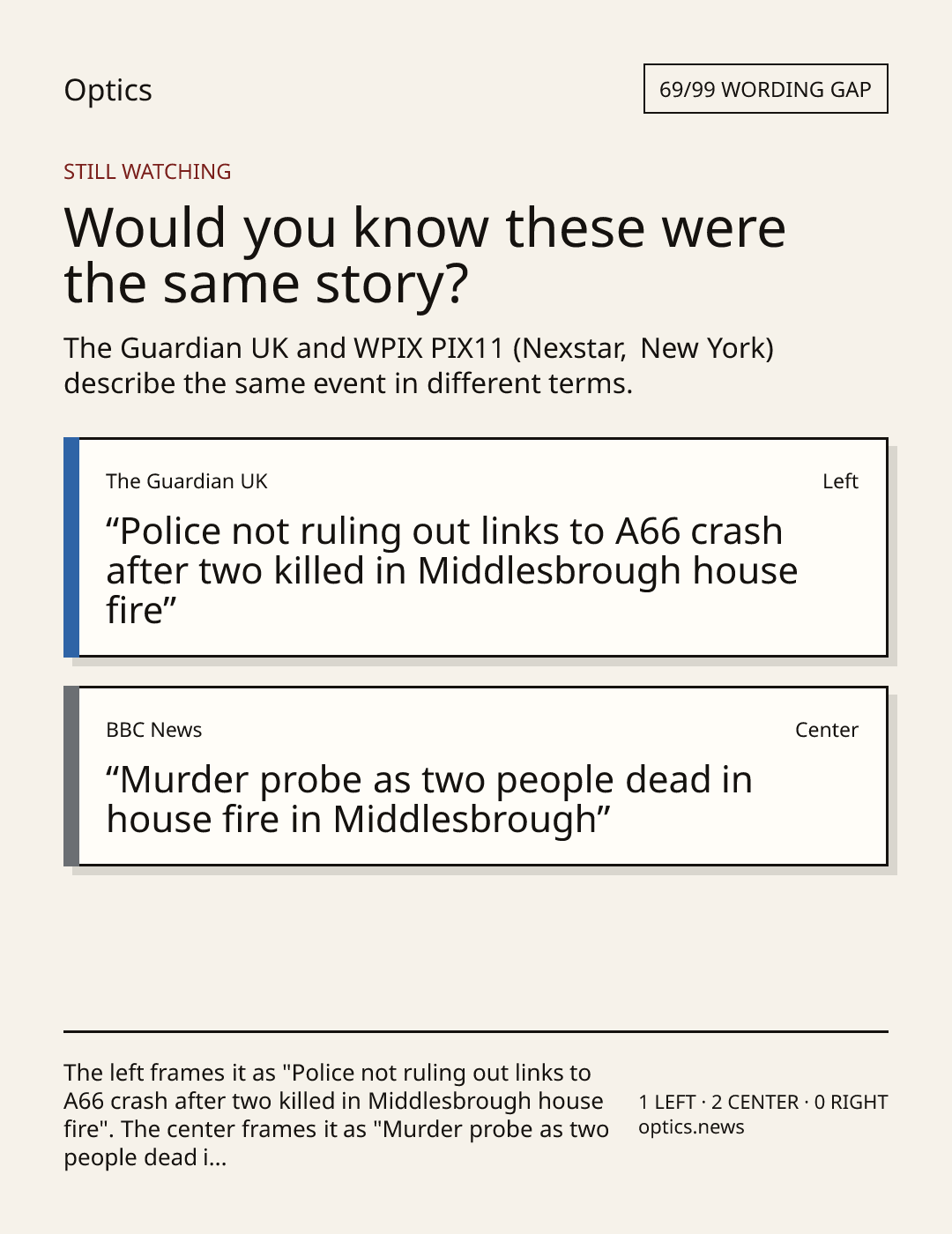 Optics

69/99 WORDING GAP

STILL WATCHING

Would you know these were the same story?

The Guardian UK and WPIX PIX11 (Nexstar, New York) describe the same event in different terms.

The Guardian UK

Left

“Police not ruling out links to A66 crash after two killed in Middlesbrough house fire”

BBC News

Center

“Murder probe as two people dead in house fire in Middlesbrough”

The left frames it as "Police not ruling out links to A66 crash after two killed in Middlesbrough house fire". The center frames it as "Murder probe as two people dead i...

1 LEFT · 2 CENTER · 0 RIGHT
optics.news